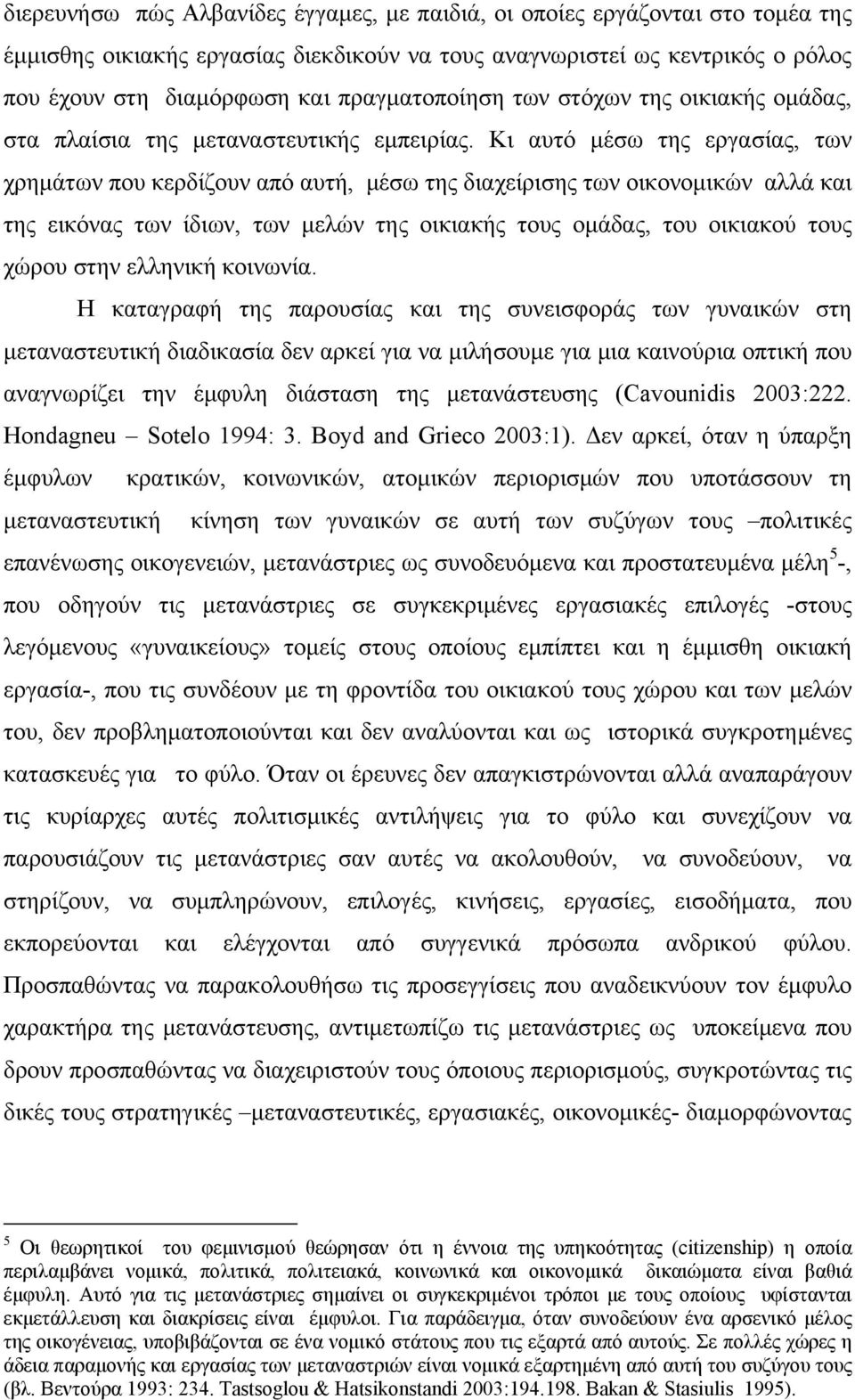 διερευνήσω πώς Αλβανίδες έγγαμες, με παιδιά, οι οποίες εργάζονται στο τομέα της έμμισθης οικιακής εργασίας διεκδικούν να τους αναγνωριστεί ως κεντρικός ο ρόλος που έχουν στη διαμόρφωση και πραγματοποίηση των στόχων της οικιακής ομάδας, στα πλαίσια της μεταναστευτικής εμπειρίας. Κι αυτό μέσω της εργασίας, των χρημάτων που κερδίζουν από αυτή, μέσω της διαχείρισης των οικονομικών αλλά και της εικόνας των ίδιων, των μελών της οικιακής τους ομάδας, του οικιακού τους χώρου στην ελληνική κοινωνία.

Η καταγραφή της παρουσίας και της συνεισφοράς των γυναικών στη μεταναστευτική διαδικασία δεν αρκεί για να μιλήσουμε για μια καινούρια οπτική που αναγνωρίζει την έμφυλη διάσταση της μετανάστευσης (Cavounidis 2003:222. Hondagneu – Sotelo 1994: 3. Boyd and Grieco 2003:1). Δεν αρκεί, όταν η ύπαρξη έμφυλων κρατικών, κοινωνικών, ατομικών περιορισμών που υποτάσσουν τη μεταναστευτική κίνηση των γυναικών σε αυτή των συζύγων τους –πολιτικές επανένωσης οικογενειών, μετανάστριες ως συνοδευόμενα και προστατευμένα μέλη$^5$-, που οδηγούν τις μετανάστριες σε συγκεκριμένες εργασιακές επιλογές -στους λεγόμενους «γυναικείους» τομείς στους οποίους εμπίπτει και η έμμισθη οικιακή εργασία-, που τις συνδέουν με τη φροντίδα του οικιακού τους χώρου και των μελών του, δεν προβληματοποιούνται και δεν αναλύονται και ως ιστορικά συγκροτημένες κατασκευές για το φύλο. Όταν οι έρευνες δεν απαγκιστρώνονται αλλά αναπαράγουν τις κυρίαρχες αυτές πολιτισμικές αντιλήψεις για το φύλο και συνεχίζουν να παρουσιάζουν τις μετανάστριες σαν αυτές να ακολουθούν, να συνοδεύουν, να στηρίζουν, να συμπληρώνουν, επιλογές, κινήσεις, εργασίες, εισοδήματα, που εκπορεύονται και ελέγχονται από συγγενικά πρόσωπα ανδρικού φύλου. Προσπαθώντας να παρακολουθήσω τις προσεγγίσεις που αναδεικνύουν τον έμφυλο χαρακτήρα της μετανάστευσης, αντιμετωπίζω τις μετανάστριες ως υποκείμενα που δρουν προσπαθώντας να διαχειριστούν τους όποιους περιορισμούς, συγκροτώντας τις δικές τους στρατηγικές –μεταναστευτικές, εργασιακές, οικονομικές- διαμορφώνοντας

$^5$ Οι θεωρητικοί του φεμινισμού θεώρησαν ότι η έννοια της υπηκοότητας (citizenship) η οποία περιλαμβάνει νομικά, πολιτικά, πολιτειακά, κοινωνικά και οικονομικά δικαιώματα είναι βαθιά έμφυλη. Αυτό για τις μετανάστριες σημαίνει οι συγκεκριμένοι τρόποι με τους οποίους υφίστανται εκμετάλλευση και διακρίσεις είναι έμφυλοι. Για παράδειγμα, όταν συνοδεύουν ένα αρσενικό μέλος της οικογένειας, υποβιβάζονται σε ένα νομικό στάτους που τις εξαρτά από αυτούς. Σε πολλές χώρες η άδεια παραμονής και εργασίας των μεταναστριών είναι νομικά εξαρτημένη από αυτή του συζύγου τους (βλ. Βεντούρα 1993: 234. Tastsoglou & Hatsikonstandi 2003:194.198. Bakan & Stasiulis 1995).